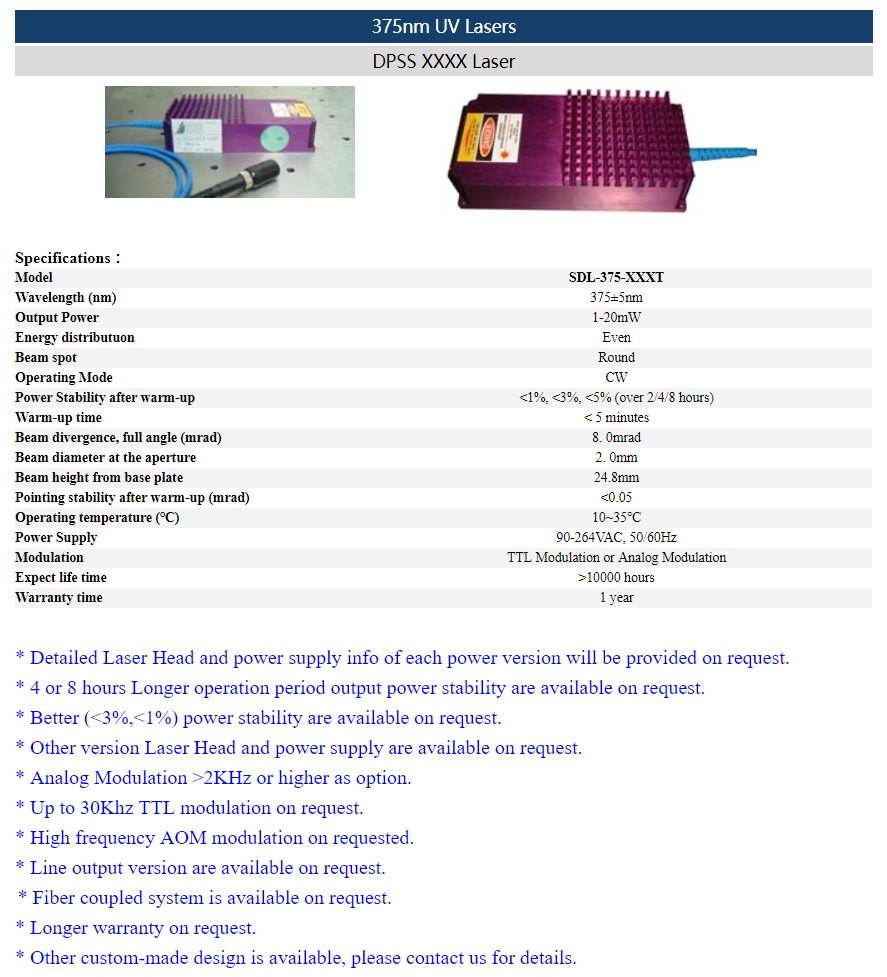 375nm UV Lasers

DPSS XXXX Laser

Specifications：

| Model | SDL-375-XXXT |
|---|---|
| Wavelength (nm) | 375±5nm |
| Output Power | 1-20mW |
| Energy distributuon | Even |
| Beam spot | Round |
| Operating Mode | CW |
| Power Stability after warm-up | <1%, <3%, <5% (over 2/4/8 hours) |
| Warm-up time | < 5 minutes |
| Beam divergence, full angle (mrad) | 8. 0mrad |
| Beam diameter at the aperture | 2. 0mm |
| Beam height from base plate | 24.8mm |
| Pointing stability after warm-up (mrad) | <0.05 |
| Operating temperature (°C) | 10~35°C |
| Power Supply | 90-264VAC, 50/60Hz |
| Modulation | TTL Modulation or Analog Modulation |
| Expect life time | >10000 hours |
| Warranty time | 1 year |

* Detailed Laser Head and power supply info of each power version will be provided on request.
* 4 or 8 hours Longer operation period output power stability are available on request.
* Better (<3%,<1%) power stability are available on request.
* Other version Laser Head and power supply are available on request.
* Analog Modulation >2KHz or higher as option.
* Up to 30Khz TTL modulation on request.
* High frequency AOM modulation on requested.
* Line output version are available on request.
* Fiber coupled system is available on request.
* Longer warranty on request.
* Other custom-made design is available, please contact us for details.